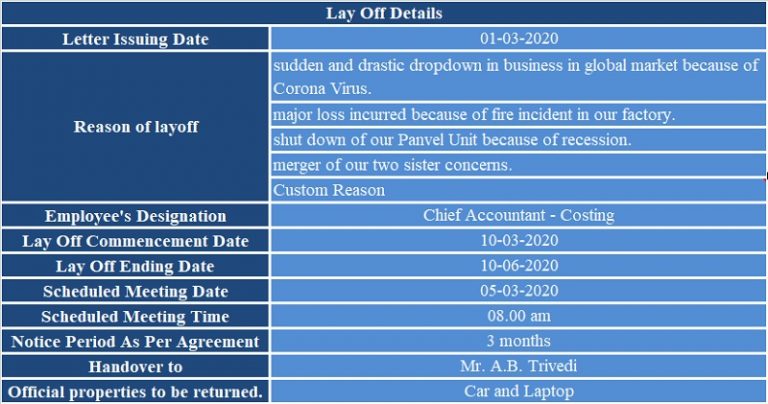 | Lay Off Details | |
|---|---|
| Letter Issuing Date | 01-03-2020 |
| Reason of layoff | sudden and drastic dropdown in business in global market because of Corona Virus. |
| | major loss incurred because of fire incident in our factory. |
| | shut down of our Panvel Unit because of recession. |
| | merger of our two sister concerns. |
| | Custom Reason |
| Employee's Designation | Chief Accountant - Costing |
| Lay Off Commencement Date | 10-03-2020 |
| Lay Off Ending Date | 10-06-2020 |
| Scheduled Meeting Date | 05-03-2020 |
| Scheduled Meeting Time | 08.00 am |
| Notice Period As Per Agreement | 3 months |
| Handover to | Mr. A.B. Trivedi |
| Official properties to be returned. | Car and Laptop |